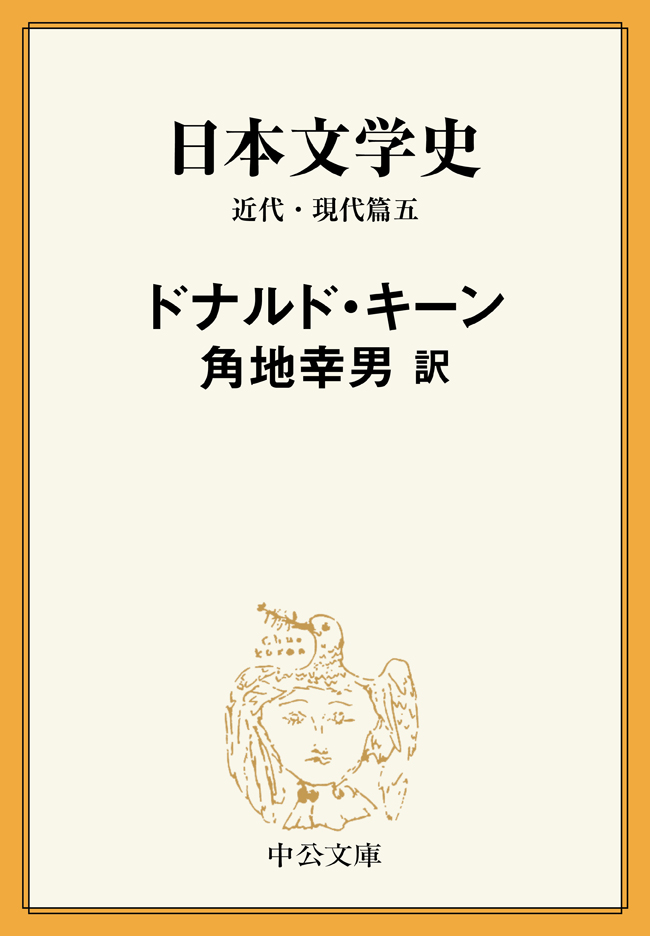 日本文学史
近代・現代篇五

ドナルド・キーン
角地幸男 訳

中公文庫